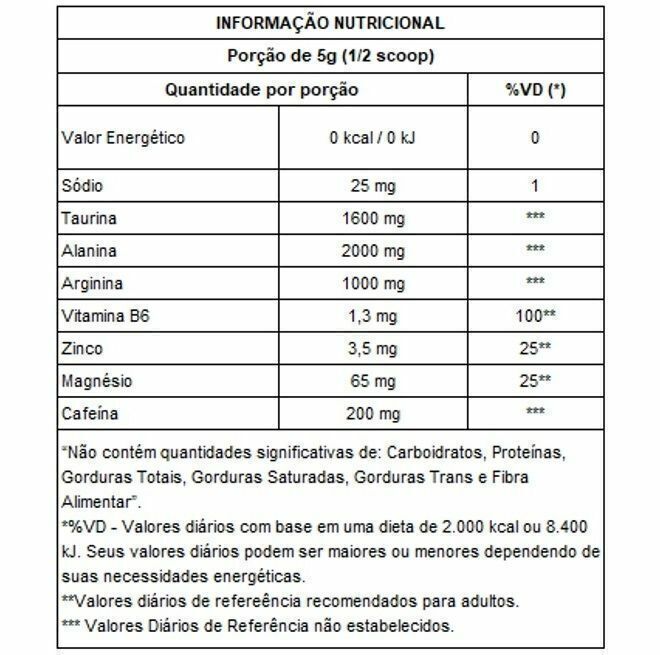 INFORMAÇÃO NUTRICIONAL

Porção de 5g (1/2 scoop)

| Quantidade por porção | | %VD (*) |
|---|---|---|
| Valor Energético | 0 kcal / 0 kJ | 0 |
| Sódio | 25 mg | 1 |
| Taurina | 1600 mg | *** |
| Alanina | 2000 mg | *** |
| Arginina | 1000 mg | *** |
| Vitamina B6 | 1,3 mg | 100** |
| Zinco | 3,5 mg | 25** |
| Magnésio | 65 mg | 25** |
| Cafeína | 200 mg | *** |

"Não contém quantidades significativas de: Carboidratos, Proteínas, Gorduras Totais, Gorduras Saturadas, Gorduras Trans e Fibra Alimentar".
*%VD - Valores diários com base em uma dieta de 2.000 kcal ou 8.400 kJ. Seus valores diários podem ser maiores ou menores dependendo de suas necessidades energéticas.
**Valores diários de refereência recomendados para adultos.
*** Valores Diários de Referência não estabelecidos.